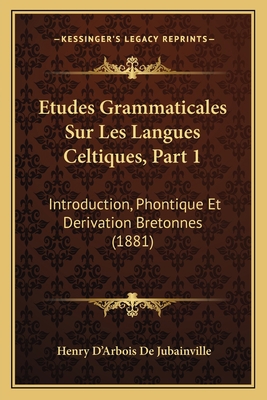 —KESSINGER'S LEGACY REPRINTS—

Etudes Grammaticales Sur Les Langues Celtiques, Part 1

Introduction, Phontique Et Derivation Bretonnes (1881)

Henry D'Arbois De Jubainville